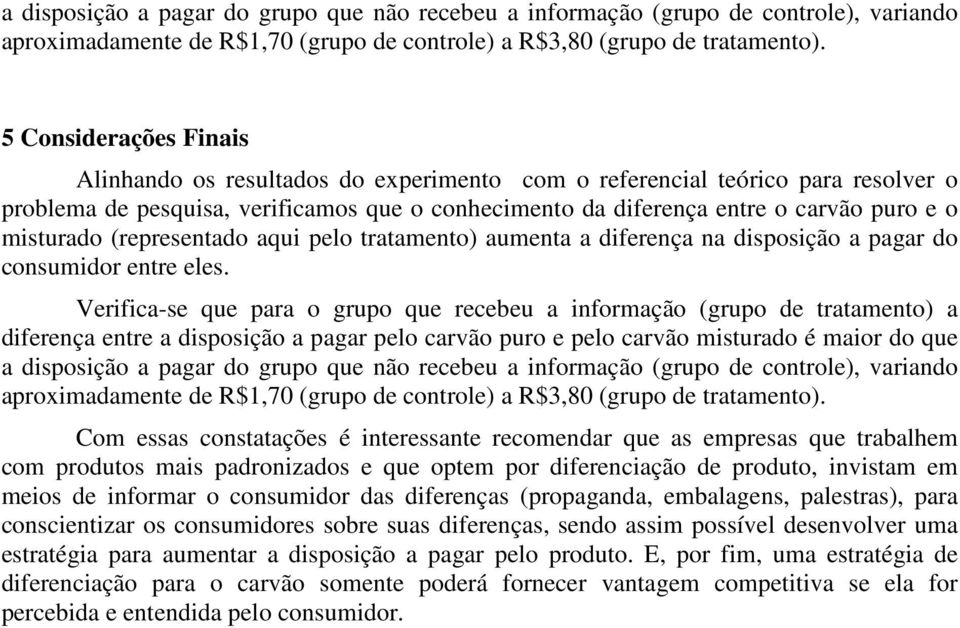 a disposição a pagar do grupo que não recebeu a informação (grupo de controle), variando aproximadamente de R$1,70 (grupo de controle) a R$3,80 (grupo de tratamento).

5 Considerações Finais

Alinhando os resultados do experimento com o referencial teórico para resolver o problema de pesquisa, verificamos que o conhecimento da diferença entre o carvão puro e o misturado (representado aqui pelo tratamento) aumenta a diferença na disposição a pagar do consumidor entre eles.

Verifica-se que para o grupo que recebeu a informação (grupo de tratamento) a diferença entre a disposição a pagar pelo carvão puro e pelo carvão misturado é maior do que a disposição a pagar do grupo que não recebeu a informação (grupo de controle), variando aproximadamente de R$1,70 (grupo de controle) a R$3,80 (grupo de tratamento).

Com essas constatações é interessante recomendar que as empresas que trabalhem com produtos mais padronizados e que optem por diferenciação de produto, invistam em meios de informar o consumidor das diferenças (propaganda, embalagens, palestras), para conscientizar os consumidores sobre suas diferenças, sendo assim possível desenvolver uma estratégia para aumentar a disposição a pagar pelo produto. E, por fim, uma estratégia de diferenciação para o carvão somente poderá fornecer vantagem competitiva se ela for percebida e entendida pelo consumidor.